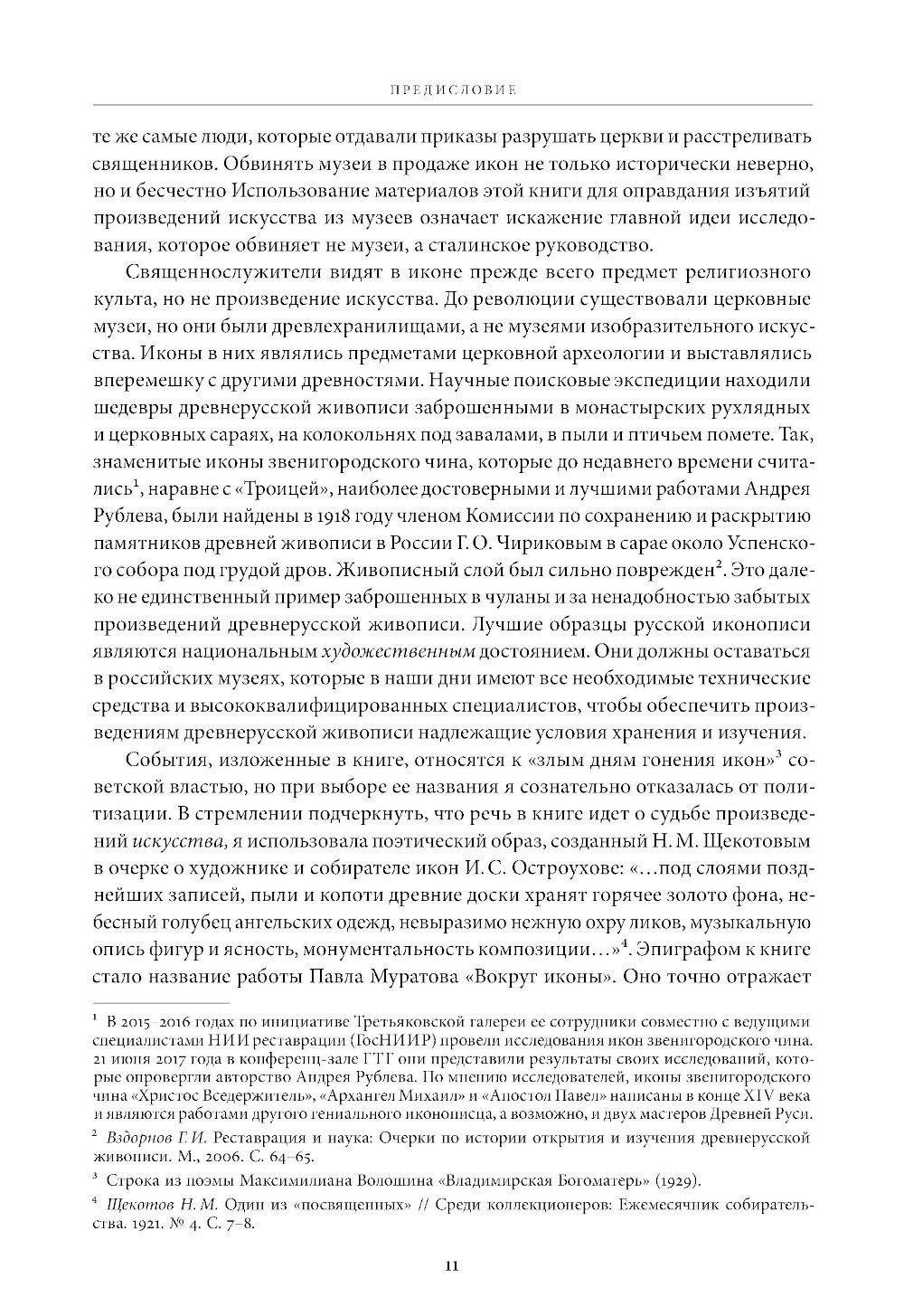 ПРЕДИСЛОВИЕ

те же самые люди, которые отдавали приказы разрушать церкви и расстреливать священников. Обвинять музеи в продаже икон не только исторически неверно, но и бесчестно Использование материалов этой книги для оправдания изъятий произведений искусства из музеев означает искажение главной идеи исследования, которое обвиняет не музеи, а сталинское руководство.

Священнослужители видят в иконе прежде всего предмет религиозного культа, но не произведение искусства. До революции существовали церковные музеи, но они были древлехранилищами, а не музеями изобразительного искусства. Иконы в них являлись предметами церковной археологии и выставлялись вперемешку с другими древностями. Научные поисковые экспедиции находили шедевры древнерусской живописи заброшенными в монастырских рухлядных и церковных сараях, на колокольнях под завалами, в пыли и птичьем помете. Так, знаменитые иконы звенигородского чина, которые до недавнего времени считались$^1$, наравне с «Троицей», наиболее достоверными и лучшими работами Андрея Рублева, были найдены в 1918 году членом Комиссии по сохранению и раскрытию памятников древней живописи в России Г. О. Чириковым в сарае около Успенского собора под грудой дров. Живописный слой был сильно поврежден$^2$. Это далеко не единственный пример заброшенных в чуланы и за ненадобностью забытых произведений древнерусской живописи. Лучшие образцы русской иконописи являются национальным художественным достоянием. Они должны оставаться в российских музеях, которые в наши дни имеют все необходимые технические средства и высококвалифицированных специалистов, чтобы обеспечить произведениям древнерусской живописи надлежащие условия хранения и изучения.

События, изложенные в книге, относятся к «злым дням гонения икон»$^3$ советской властью, но при выборе ее названия я сознательно отказалась от политизации. В стремлении подчеркнуть, что речь в книге идет о судьбе произведений искусства, я использовала поэтический образ, созданный Н. М. Щекотовым в очерке о художнике и собирателе икон И. С. Остроухове: «…под слоями позднейших записей, пыли и копоти древние доски хранят горячее золото фона, небесный голубец ангельских одежд, невыразимо нежную охру ликов, музыкальную опись фигур и ясность, монументальность композиции…»$^4$. Эпиграфом к книге стало название работы Павла Муратова «Вокруг иконы». Оно точно отражает

$^1$ В 2015–2016 годах по инициативе Третьяковской галереи ее сотрудники совместно с ведущими специалистами НИИ реставрации (ГосНИИР) провели исследования икон звенигородского чина. 21 июня 2017 года в конференц-зале ГТГ они представили результаты своих исследований, которые опровергли авторство Андрея Рублева. По мнению исследователей, иконы звенигородского чина «Христос Вседержитель», «Архангел Михаил» и «Апостол Павел» написаны в конце XIV века и являются работами другого гениального иконописца, а возможно, и двух мастеров Древней Руси.

$^2$ Вздорнов Г. И. Реставрация и наука: Очерки по истории открытия и изучения древнерусской живописи. М., 2006. С. 64–65.

$^3$ Строка из поэмы Максимилиана Волошина «Владимирская Богоматерь» (1929).

$^4$ Щекотов Н. М. Один из «посвященных» // Среди коллекционеров: Ежемесячник собирательства. 1921. № 4. С. 7–8.

11